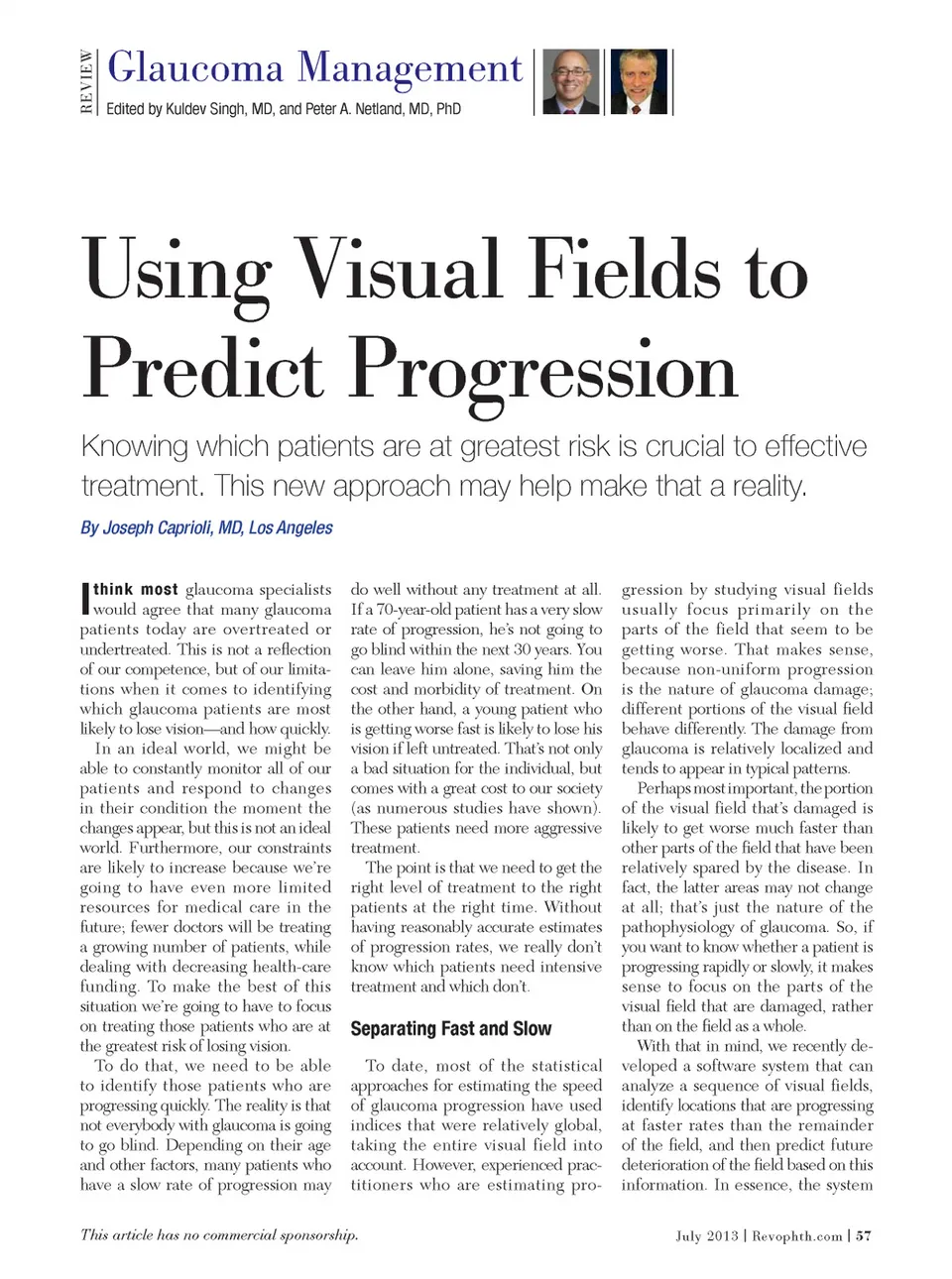 REVIEW

Glaucoma Management

Edited by Kuldev Singh, MD, and Peter A. Netland, MD, PhD

Using Visual Fields to Predict Progression

Knowing which patients are at greatest risk is crucial to effective treatment. This new approach may help make that a reality.

By Joseph Caprioli, MD, Los Angeles

I think most glaucoma specialists would agree that many glaucoma patients today are overtreated or undertreated. This is not a reflection of our competence, but of our limitations when it comes to identifying which glaucoma patients are most likely to lose vision—and how quickly.

In an ideal world, we might be able to constantly monitor all of our patients and respond to changes in their condition the moment the changes appear, but this is not an ideal world. Furthermore, our constraints are likely to increase because we're going to have even more limited resources for medical care in the future; fewer doctors will be treating a growing number of patients, while dealing with decreasing health-care funding. To make the best of this situation we're going to have to focus on treating those patients who are at the greatest risk of losing vision.

To do that, we need to be able to identify those patients who are progressing quickly. The reality is that not everybody with glaucoma is going to go blind. Depending on their age and other factors, many patients who have a slow rate of progression may do well without any treatment at all. If a 70-year-old patient has a very slow rate of progression, he's not going to go blind within the next 30 years. You can leave him alone, saving him the cost and morbidity of treatment. On the other hand, a young patient who is getting worse fast is likely to lose his vision if left untreated. That's not only a bad situation for the individual, but comes with a great cost to our society (as numerous studies have shown). These patients need more aggressive treatment.

The point is that we need to get the right level of treatment to the right patients at the right time. Without having reasonably accurate estimates of progression rates, we really don't know which patients need intensive treatment and which don't.

Separating Fast and Slow

To date, most of the statistical approaches for estimating the speed of glaucoma progression have used indices that were relatively global, taking the entire visual field into account. However, experienced practitioners who are estimating progression by studying visual fields usually focus primarily on the parts of the field that seem to be getting worse. That makes sense, because non-uniform progression is the nature of glaucoma damage; different portions of the visual field behave differently. The damage from glaucoma is relatively localized and tends to appear in typical patterns.

Perhaps most important, the portion of the visual field that's damaged is likely to get worse much faster than other parts of the field that have been relatively spared by the disease. In fact, the latter areas may not change at all; that's just the nature of the pathophysiology of glaucoma. So, if you want to know whether a patient is progressing rapidly or slowly, it makes sense to focus on the parts of the visual field that are damaged, rather than on the field as a whole.

With that in mind, we recently developed a software system that can analyze a sequence of visual fields, identify locations that are progressing at faster rates than the remainder of the field, and then predict future deterioration of the field based on this information. In essence, the system

This article has no commercial sponsorship.

July 2013 | Revophth.com | 57